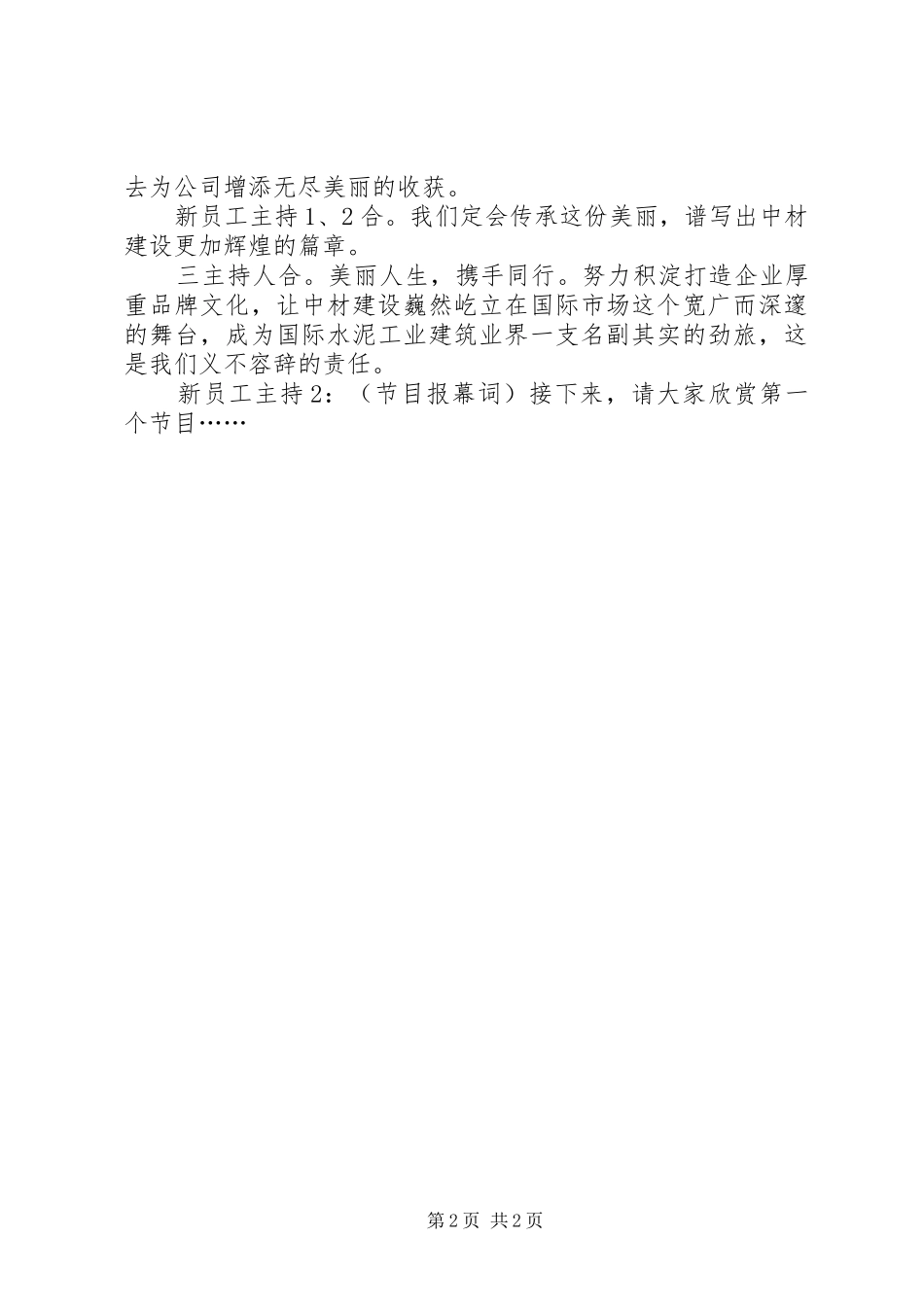 去为公司增添无尽美丽的收获。

新员工主持1、2合。我们定会传承这份美丽，谱写出中材建设更加辉煌的篇章。

三主持人合。美丽人生，携手同行。努力积淀打造企业厚重品牌文化，让中材建设巍然屹立在国际市场这个宽广而深邃的舞台，成为国际水泥工业建筑业界一支名副其实的劲旅，这是我们义不容辞的责任。

新员工主持2：（节目报幕词）接下来，请大家欣赏第一个节目……

第2页 共2页